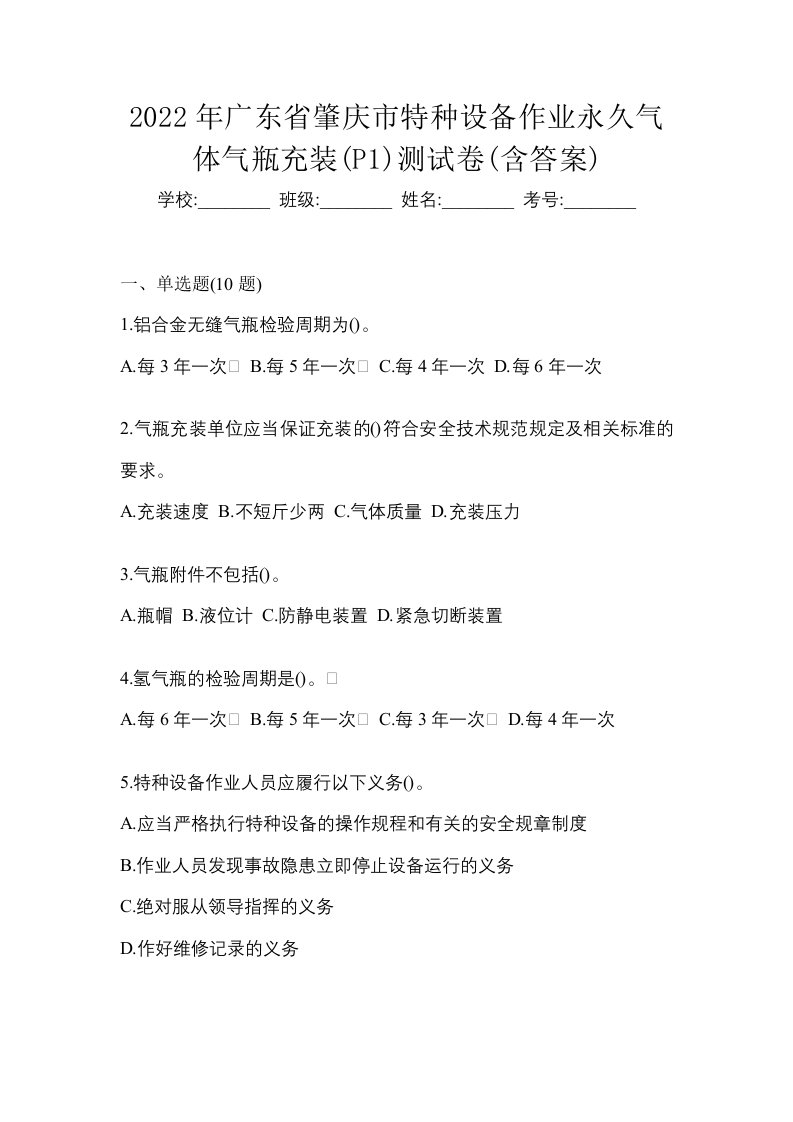 2022年广东省肇庆市特种设备作业永久气体气瓶充装(P1)测试卷(含答案)

学校:________ 班级:________ 姓名:________ 考号:________

一、单选题(10题)

1.铝合金无缝气瓶检验周期为()。

A.每3年一次 B.每5年一次 C.每4年一次 D.每6年一次

2.气瓶充装单位应当保证充装的()符合安全技术规范规定及相关标准的要求。

A.充装速度 B.不短斤少两 C.气体质量 D.充装压力

3.气瓶附件不包括()。

A.瓶帽 B.液位计 C.防静电装置 D.紧急切断装置

4.氢气瓶的检验周期是()。

A.每6年一次 B.每5年一次 C.每3年一次 D.每4年一次

5.特种设备作业人员应履行以下义务()。

A.应当严格执行特种设备的操作规程和有关的安全规章制度

B.作业人员发现事故隐患立即停止设备运行的义务

C.绝对服从领导指挥的义务

D.作好维修记录的义务